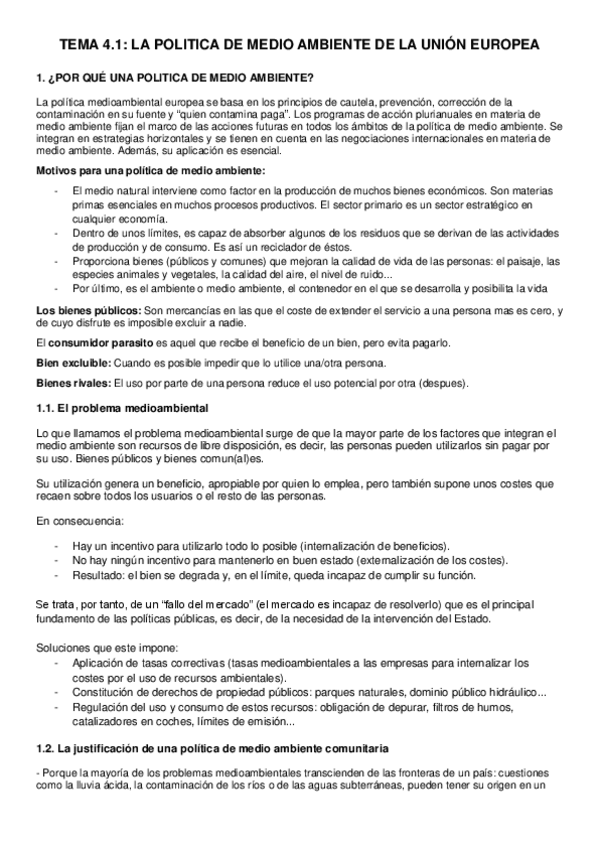 TEMA 4.1: LA POLITICA DE MEDIO AMBIENTE DE LA UNIÓN EUROPEA

1. ¿POR QUÉ UNA POLITICA DE MEDIO AMBIENTE?

La política medioambiental europea se basa en los principios de cautela, prevención, corrección de la contaminación en su fuente y "quien contamina paga". Los programas de acción plurianuales en materia de medio ambiente fijan el marco de las acciones futuras en todos los ámbitos de la política de medio ambiente. Se integran en estrategias horizontales y se tienen en cuenta en las negociaciones internacionales en materia de medio ambiente. Además, su aplicación es esencial.

Motivos para una política de medio ambiente:

- El medio natural interviene como factor en la producción de muchos bienes económicos. Son materias primas esenciales en muchos procesos productivos. El sector primario es un sector estratégico en cualquier economía.
- Dentro de unos límites, es capaz de absorber algunos de los residuos que se derivan de las actividades de producción y de consumo. Es así un reciclador de éstos.
- Proporciona bienes (públicos y comunes) que mejoran la calidad de vida de las personas: el paisaje, las especies animales y vegetales, la calidad del aire, el nivel de ruido...
- Por último, es el ambiente o medio ambiente, el contenedor en el que se desarrolla y posibilita la vida

Los bienes públicos: Son mercancías en las que el coste de extender el servicio a una persona mas es cero, y de cuyo disfrute es imposible excluir a nadie.

El consumidor parasito es aquel que recibe el beneficio de un bien, pero evita pagarlo.

Bien excluible: Cuando es posible impedir que lo utilice una/otra persona.

Bienes rivales: El uso por parte de una persona reduce el uso potencial por otra (despues).

1.1. El problema medioambiental

Lo que llamamos el problema medioambiental surge de que la mayor parte de los factores que integran el medio ambiente son recursos de libre disposición, es decir, las personas pueden utilizarlos sin pagar por su uso. Bienes públicos y bienes comun(al)es.

Su utilización genera un beneficio, apropiable por quien lo emplea, pero también supone unos costes que recaen sobre todos los usuarios o el resto de las personas.

En consecuencia:

- Hay un incentivo para utilizarlo todo lo posible (internalización de beneficios).
- No hay ningún incentivo para mantenerlo en buen estado (externalización de los costes).
- Resultado: el bien se degrada y, en el límite, queda incapaz de cumplir su función.

Se trata, por tanto, de un "fallo del mercado" (el mercado es incapaz de resolverlo) que es el principal fundamento de las políticas públicas, es decir, de la necesidad de la intervención del Estado.

Soluciones que este impone:
- Aplicación de tasas correctivas (tasas medioambientales a las empresas para internalizar los costes por el uso de recursos ambientales).
- Constitución de derechos de propiedad públicos: parques naturales, dominio público hidráulico...
- Regulación del uso y consumo de estos recursos: obligación de depurar, filtros de humos, catalizadores en coches, límites de emisión...

1.2. La justificación de una política de medio ambiente comunitaria

- Porque la mayoría de los problemas medioambientales transcienden de las fronteras de un país: cuestiones como la lluvia ácida, la contaminación de los ríos o de las aguas subterráneas, pueden tener su origen en un